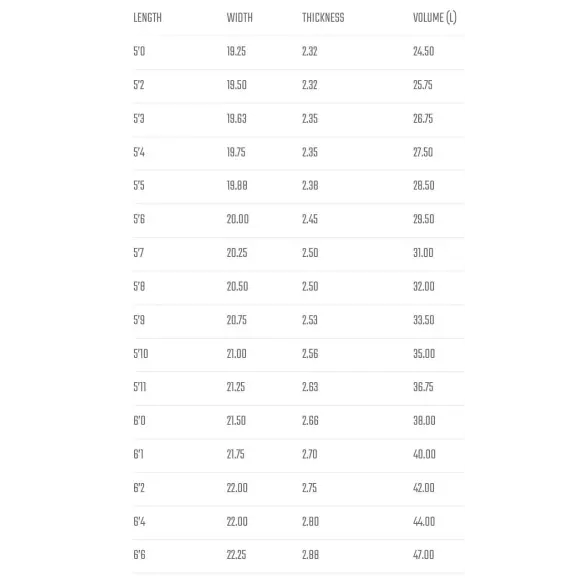 | LENGTH | WIDTH | THICKNESS | VOLUME (L) |
|---|---|---|---|
| 5'0 | 19.25 | 2.32 | 24.50 |
| 5'2 | 19.50 | 2.32 | 25.75 |
| 5'3 | 19.63 | 2.35 | 26.75 |
| 5'4 | 19.75 | 2.35 | 27.50 |
| 5'5 | 19.88 | 2.38 | 28.50 |
| 5'6 | 20.00 | 2.45 | 29.50 |
| 5'7 | 20.25 | 2.50 | 31.00 |
| 5'8 | 20.50 | 2.50 | 32.00 |
| 5'9 | 20.75 | 2.53 | 33.50 |
| 5'10 | 21.00 | 2.56 | 35.00 |
| 5'11 | 21.25 | 2.63 | 36.75 |
| 6'0 | 21.50 | 2.66 | 38.00 |
| 6'1 | 21.75 | 2.70 | 40.00 |
| 6'2 | 22.00 | 2.75 | 42.00 |
| 6'4 | 22.00 | 2.80 | 44.00 |
| 6'6 | 22.25 | 2.88 | 47.00 |